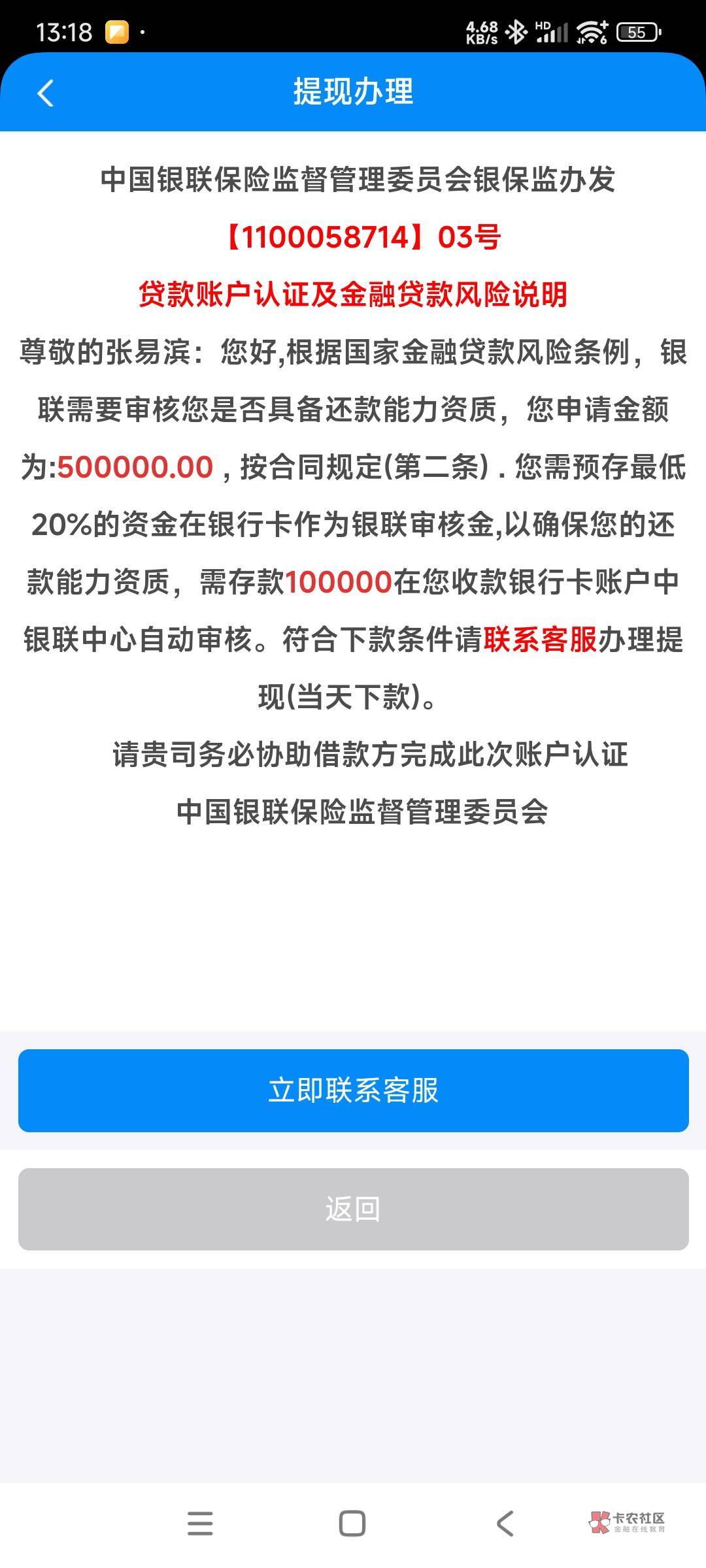 13:18 · 4.68 KB/s HD 55

提现办理

中国银联保险监督管理委员会银保监办发

【1100058714】03号

贷款账户认证及金融贷款风险说明

尊敬的张易滨：您好,根据国家金融贷款风险条例，银联需要审核您是否具备还款能力资质，您申请金额为:500000.00，按合同规定(第二条) . 您需预存最低20%的资金在银行卡作为银联审核金,以确保您的还款能力资质，需存款100000在您收款银行卡账户中银联中心自动审核。符合下款条件请联系客服办理提现(当天下款)。

请贵司务必协助借款方完成此次账户认证

中国银联保险监督管理委员会

立即联系客服

返回

卡农社区
金融在线教育